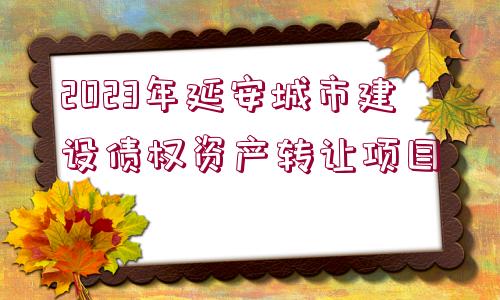 2023年延安城市建设债权资产转让项目